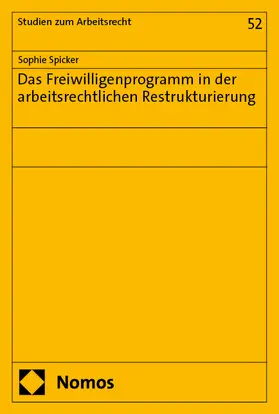 Studien zum Arbeitsrecht

52

Sophie Spicker

Das Freiwilligenprogramm in der arbeitsrechtlichen Restrukturierung

Nomos